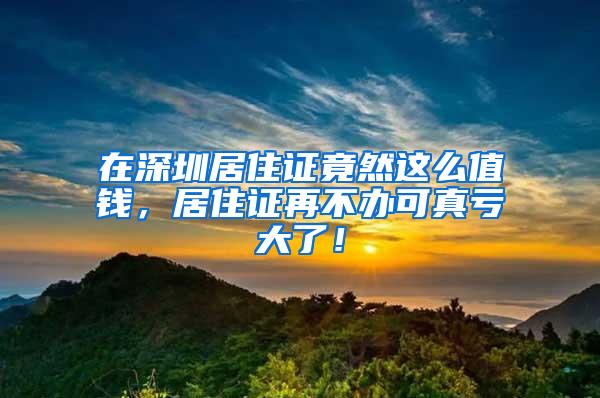 在深圳居住证竟然这么值钱，居住证再不办可真亏大了！